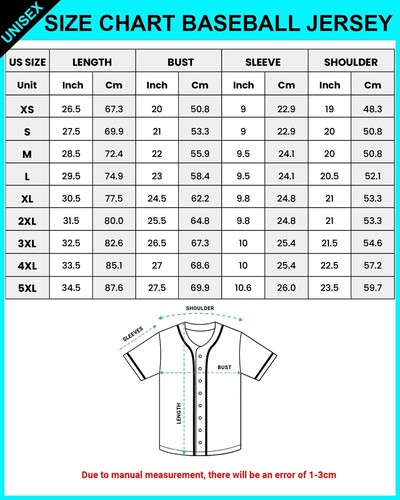 UNISEX

SIZE CHART BASEBALL JERSEY

| US SIZE | LENGTH | | BUST | | SLEEVE | | SHOULDER | |
|---|---|---|---|---|---|---|---|---|
| Unit | Inch | Cm | Inch | Cm | Inch | Cm | Inch | Cm |
| XS | 26.5 | 67.3 | 20 | 50.8 | 9 | 22.9 | 19 | 48.3 |
| S | 27.5 | 69.9 | 21 | 53.3 | 9 | 22.9 | 20 | 50.8 |
| M | 28.5 | 72.4 | 22 | 55.9 | 9.5 | 24.1 | 20 | 50.8 |
| L | 29.5 | 74.9 | 23 | 58.4 | 9.5 | 24.1 | 20.5 | 52.1 |
| XL | 30.5 | 77.5 | 24.5 | 62.2 | 9.8 | 24.8 | 21 | 53.3 |
| 2XL | 31.5 | 80.0 | 25.5 | 64.8 | 9.8 | 24.8 | 21 | 53.3 |
| 3XL | 32.5 | 82.6 | 26.5 | 67.3 | 10 | 25.4 | 21.5 | 54.6 |
| 4XL | 33.5 | 85.1 | 27 | 68.6 | 10 | 25.4 | 22.5 | 57.2 |
| 5XL | 34.5 | 87.6 | 27.5 | 69.9 | 10.6 | 26.0 | 23.5 | 59.7 |

SHOULDER
SLEEVES
BUST
LENGTH

Due to manual measurement, there will be an error of 1-3cm